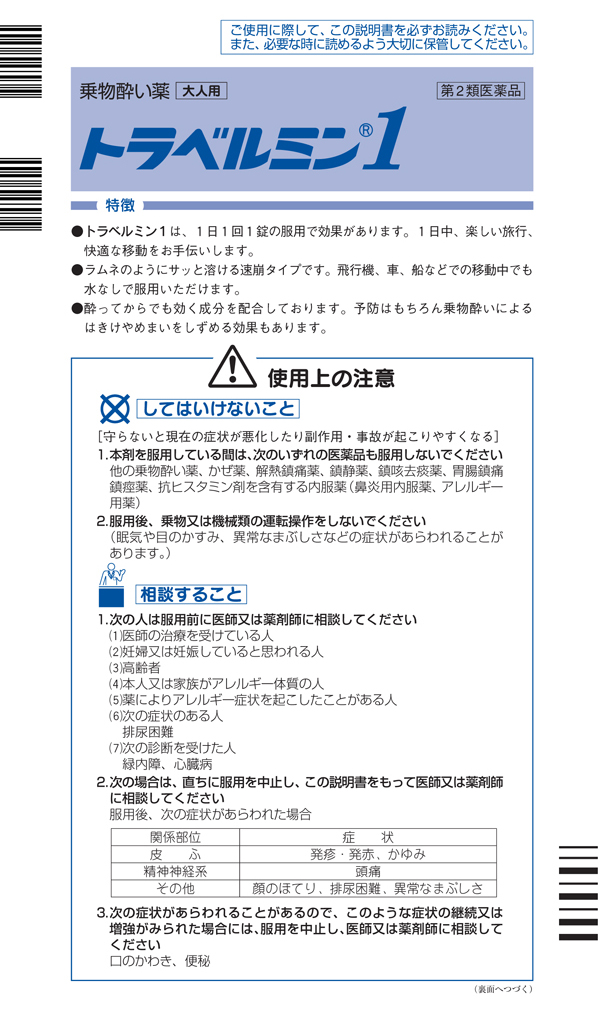 ご使用に際して、この説明書を必ずお読みください。
また、必要な時に読めるよう大切に保管してください。

乗物酔い薬 大人用

第2類医薬品

トラベルミン®1

特徴

●トラベルミン1は、1日1回1錠の服用で効果があります。1日中、楽しい旅行、快適な移動をお手伝いします。
●ラムネのようにサッと溶ける速崩タイプです。飛行機、車、船などでの移動中でも水なしで服用いただけます。
●酔ってからでも効く成分を配合しております。予防はもちろん乗物酔いによるはきけやめまいをしずめる効果もあります。

使用上の注意

してはいけないこと

［守らないと現在の症状が悪化したり副作用・事故が起こりやすくなる］

1.本剤を服用している間は、次のいずれの医薬品も服用しないでください
他の乗物酔い薬、かぜ薬、解熱鎮痛薬、鎮静薬、鎮咳去痰薬、胃腸鎮痛鎮痙薬、抗ヒスタミン剤を含有する内服薬（鼻炎用内服薬、アレルギー用薬）

2.服用後、乗物又は機械類の運転操作をしないでください
（眠気や目のかすみ、異常なまぶしさなどの症状があらわれることがあります。）

相談すること

1.次の人は服用前に医師又は薬剤師に相談してください
⑴医師の治療を受けている人
⑵妊婦又は妊娠していると思われる人
⑶高齢者
⑷本人又は家族がアレルギー体質の人
⑸薬によりアレルギー症状を起こしたことがある人
⑹次の症状のある人
排尿困難
⑺次の診断を受けた人
緑内障、心臓病

2.次の場合は、直ちに服用を中止し、この説明書をもって医師又は薬剤師に相談してください
服用後、次の症状があらわれた場合

| 関係部位 | 症　状 |
|---|---|
| 皮　ふ | 発疹・発赤、かゆみ |
| 精神神経系 | 頭痛 |
| その他 | 顔のほてり、排尿困難、異常なまぶしさ |

3.次の症状があらわれることがあるので、このような症状の継続又は増強がみられた場合には、服用を中止し、医師又は薬剤師に相談してください
口のかわき、便秘

（裏面へつづく）